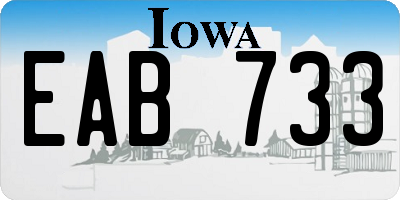 IOWA

EAB 733